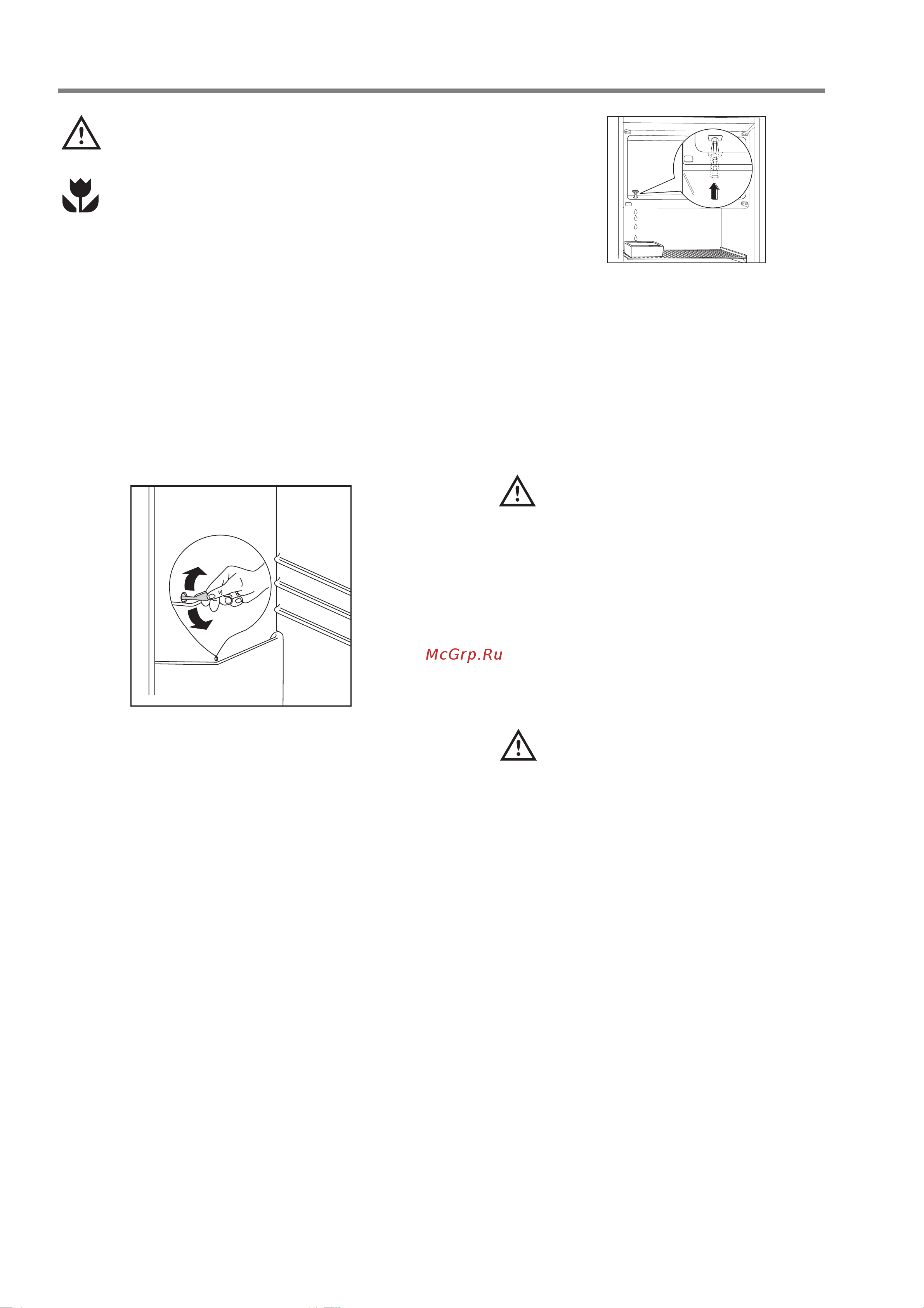 McGrp.Ru